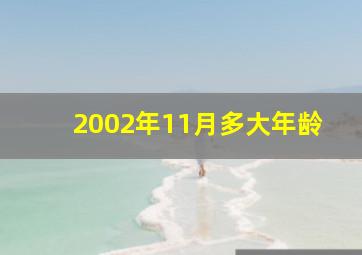 2002年11月多大年龄